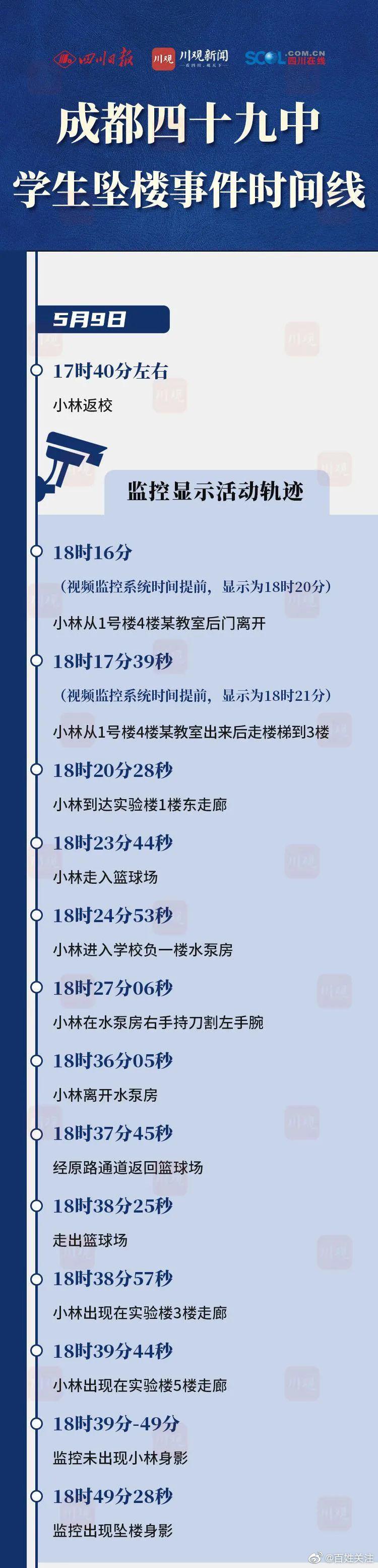 四川日报 川观 川观新闻 SCOL.COM.CN 四川在线

成都四十九中
学生坠楼事件时间线

5月9日

17时40分左右
小林返校

监控显示活动轨迹

18时16分
（视频监控系统时间提前，显示为18时20分）
小林从1号楼4楼某教室后门离开

18时17分39秒
（视频监控系统时间提前，显示为18时21分）
小林从1号楼4楼某教室出来后走楼梯到3楼

18时20分28秒
小林到达实验楼1楼东走廊

18时23分44秒
小林走入篮球场

18时24分53秒
小林进入学校负一楼水泵房

18时27分06秒
小林在水泵房右手持刀割左手腕

18时36分05秒
小林离开水泵房

18时37分45秒
经原路通道返回篮球场

18时38分25秒
走出篮球场

18时38分57秒
小林出现在实验楼3楼走廊

18时39分44秒
小林出现在实验楼5楼走廊

18时39分-49分
监控未出现小林身影

18时49分28秒
监控出现坠楼身影

@百姓关注